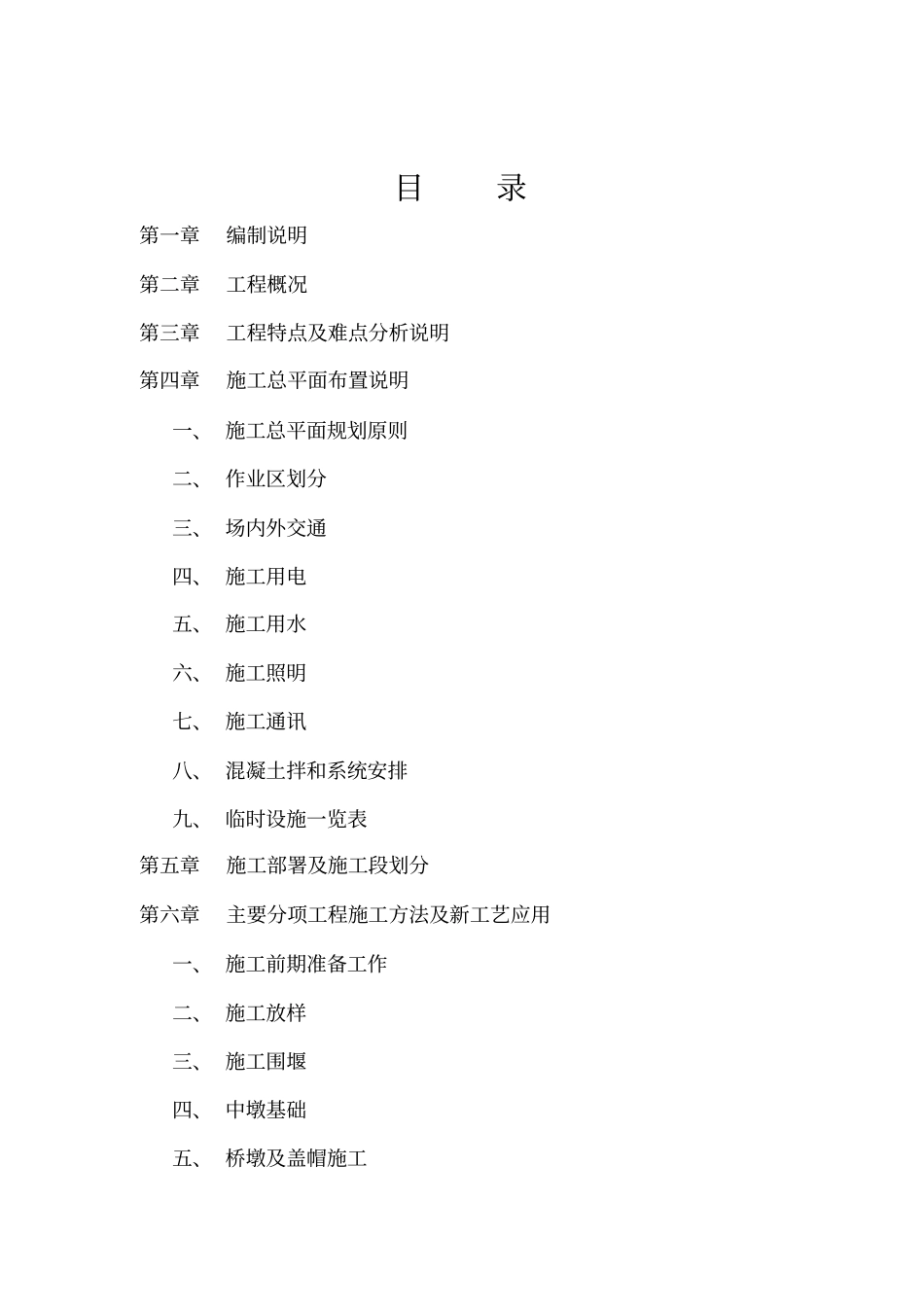 目　　录

第一章　编制说明

第二章　工程概况

第三章　工程特点及难点分析说明

第四章　施工总平面布置说明

一、　施工总平面规划原则

二、　作业区划分

三、　场内外交通

四、　施工用电

五、　施工用水

六、　施工照明

七、　施工通讯

八、　混凝土拌和系统安排

九、　临时设施一览表

第五章　施工部署及施工段划分

第六章　主要分项工程施工方法及新工艺应用

一、　施工前期准备工作

二、　施工放样

三、　施工围堰

四、　中墩基础

五、　桥墩及盖帽施工